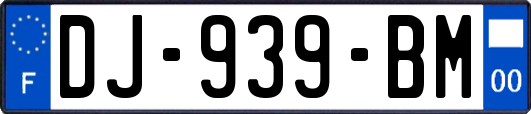 F
DJ-939-BM
00